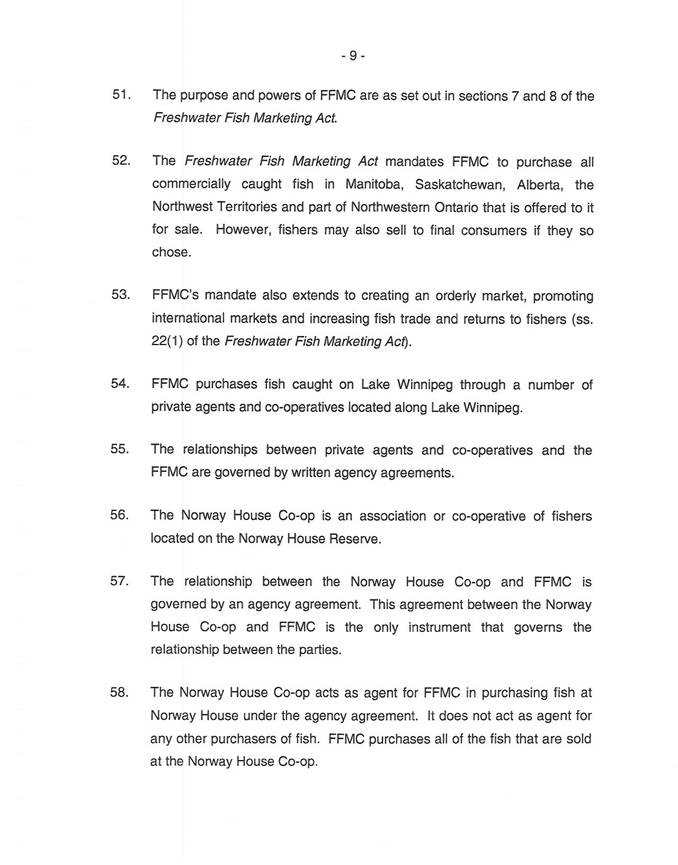 - 9 -

51. The purpose and powers of FFMC are as set out in sections 7 and 8 of the Freshwater Fish Marketing Act.

52. The Freshwater Fish Marketing Act mandates FFMC to purchase all commercially caught fish in Manitoba, Saskatchewan, Alberta, the Northwest Territories and part of Northwestern Ontario that is offered to it for sale. However, fishers may also sell to final consumers if they so chose.

53. FFMC's mandate also extends to creating an orderly market, promoting international markets and increasing fish trade and returns to fishers (ss. 22(1) of the Freshwater Fish Marketing Act).

54. FFMC purchases fish caught on Lake Winnipeg through a number of private agents and co-operatives located along Lake Winnipeg.

55. The relationships between private agents and co-operatives and the FFMC are governed by written agency agreements.

56. The Norway House Co-op is an association or co-operative of fishers located on the Norway House Reserve.

57. The relationship between the Norway House Co-op and FFMC is governed by an agency agreement. This agreement between the Norway House Co-op and FFMC is the only instrument that governs the relationship between the parties.

58. The Norway House Co-op acts as agent for FFMC in purchasing fish at Norway House under the agency agreement. It does not act as agent for any other purchasers of fish. FFMC purchases all of the fish that are sold at the Norway House Co-op.